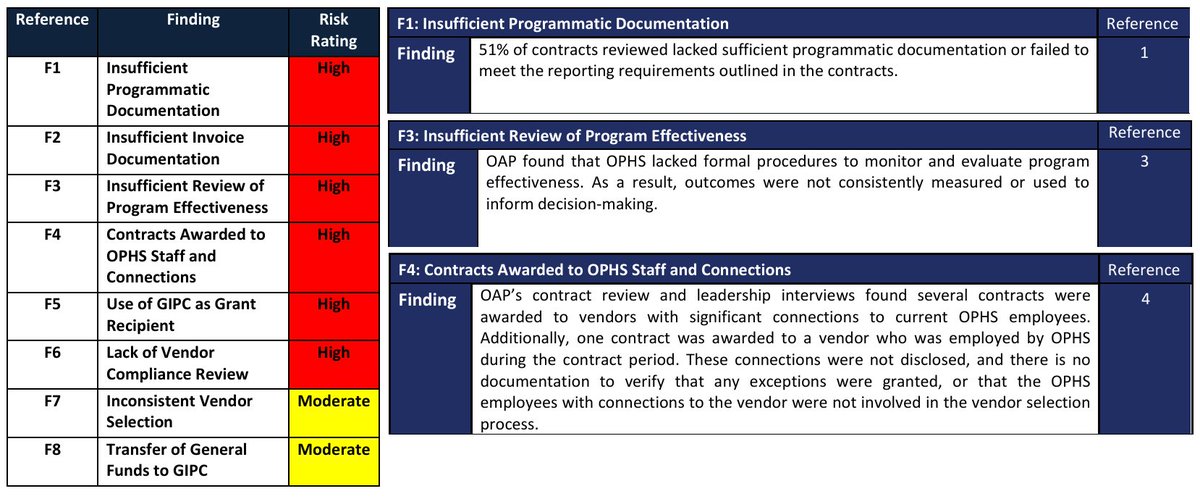 | Reference | Finding | Risk Rating |
|---|---|---|
| F1 | Insufficient Programmatic Documentation | High |
| F2 | Insufficient Invoice Documentation | High |
| F3 | Insufficient Review of Program Effectiveness | High |
| F4 | Contracts Awarded to OPHS Staff and Connections | High |
| F5 | Use of GIPC as Grant Recipient | High |
| F6 | Lack of Vendor Compliance Review | High |
| F7 | Inconsistent Vendor Selection | Moderate |
| F8 | Transfer of General Funds to GIPC | Moderate |

| F1: Insufficient Programmatic Documentation | | Reference |
|---|---|---|
| Finding | 51% of contracts reviewed lacked sufficient programmatic documentation or failed to meet the reporting requirements outlined in the contracts. | 1 |

| F3: Insufficient Review of Program Effectiveness | | Reference |
|---|---|---|
| Finding | OAP found that OPHS lacked formal procedures to monitor and evaluate program effectiveness. As a result, outcomes were not consistently measured or used to inform decision-making. | 3 |

| F4: Contracts Awarded to OPHS Staff and Connections | | Reference |
|---|---|---|
| Finding | OAP's contract review and leadership interviews found several contracts were awarded to vendors with significant connections to current OPHS employees. Additionally, one contract was awarded to a vendor who was employed by OPHS during the contract period. These connections were not disclosed, and there is no documentation to verify that any exceptions were granted, or that the OPHS employees with connections to the vendor were not involved in the vendor selection process. | 4 |